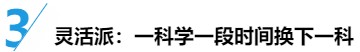 3

灵活派：一科学一段时间换下一科